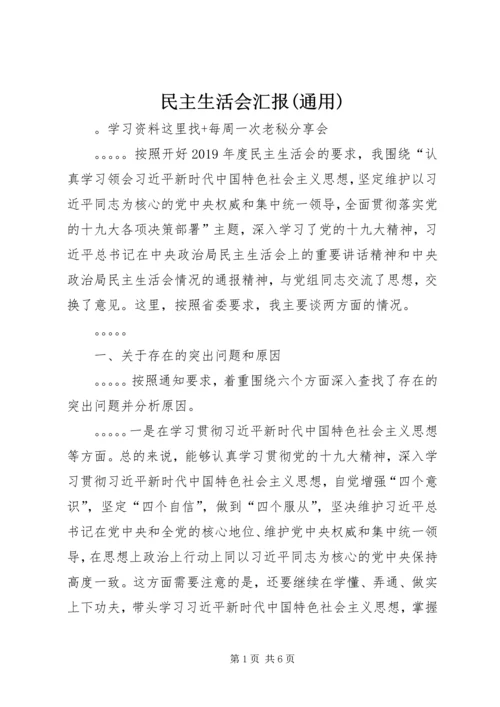 民主生活会汇报(通用)

。学习资料这里找+每周一次老秘分享会

。。。。。按照开好2019年度民主生活会的要求，我围绕“认真学习领会习近平新时代中国特色社会主义思想，坚定维护以习近平同志为核心的党中央权威和集中统一领导，全面贯彻落实党的十九大各项决策部署”主题，深入学习了党的十九大精神，习近平总书记在中央政治局民主生活会上的重要讲话精神和中央政治局民主生活会情况的通报精神，与党组同志交流了思想，交换了意见。这里，按照省委要求，我主要谈两方面的情况。

。。。。。

一、关于存在的突出问题和原因

。。。。。按照通知要求，着重围绕六个方面深入查找了存在的突出问题并分析原因。

。。。。。一是在学习贯彻习近平新时代中国特色社会主义思想等方面。总的来说，能够认真学习贯彻党的十九大精神，深入学习贯彻习近平新时代中国特色社会主义思想，自觉增强“四个意识”，坚定“四个自信”，做到“四个服从”，坚决维护习近平总书记在党中央和全党的核心地位、维护党中央权威和集中统一领导，在思想上政治上行动上同以习近平同志为核心的党中央保持高度一致。这方面需要注意的是，还要继续在学懂、弄通、做实上下功夫，带头学习习近平新时代中国特色社会主义思想，掌握

第1页 共6页